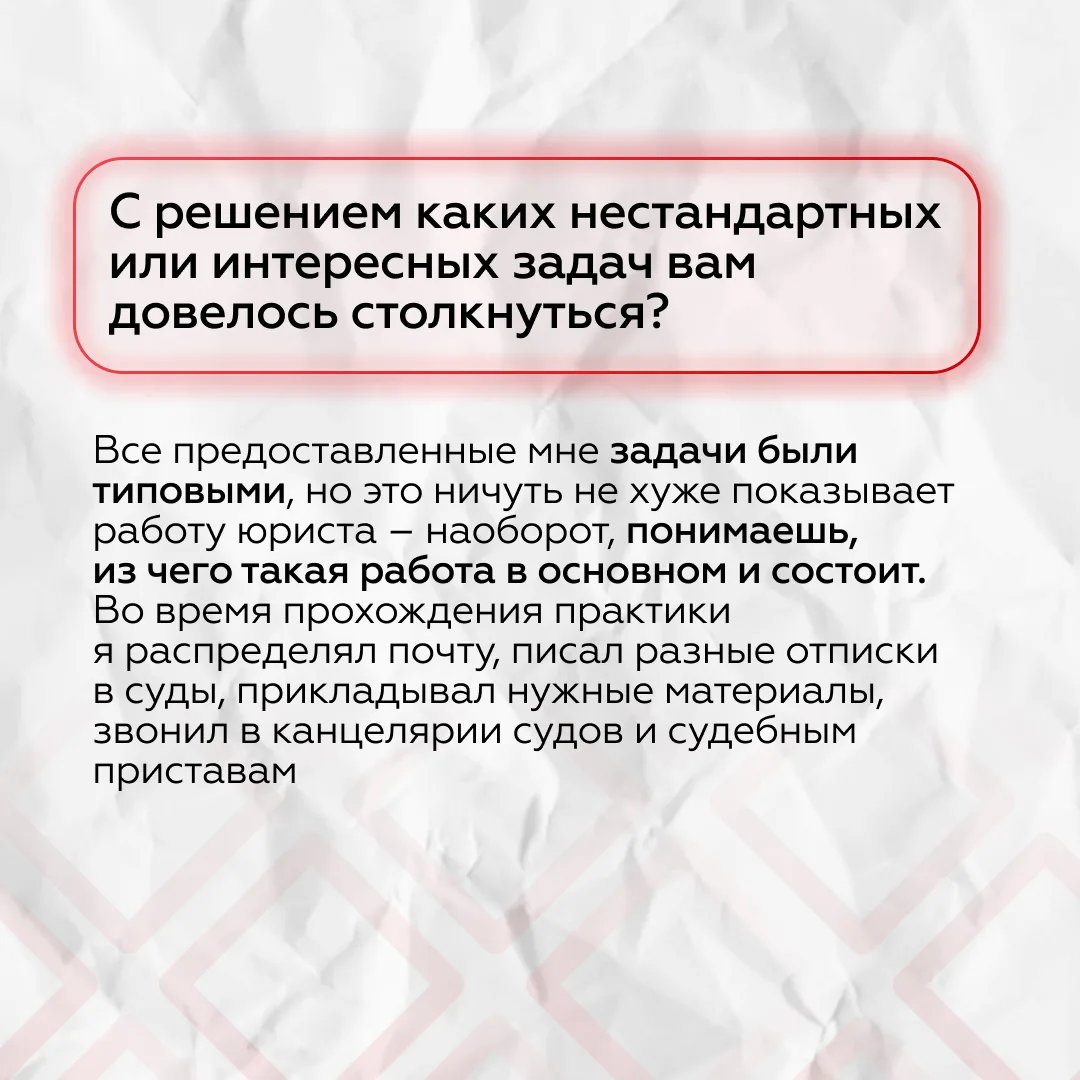 С решением каких нестандартных или интересных задач вам довелось столкнуться?

Все предоставленные мне задачи были типовыми, но это ничуть не хуже показывает работу юриста – наоборот, понимаешь, из чего такая работа в основном и состоит. Во время прохождения практики я распределял почту, писал разные отписки в суды, прикладывал нужные материалы, звонил в канцелярии судов и судебным приставам